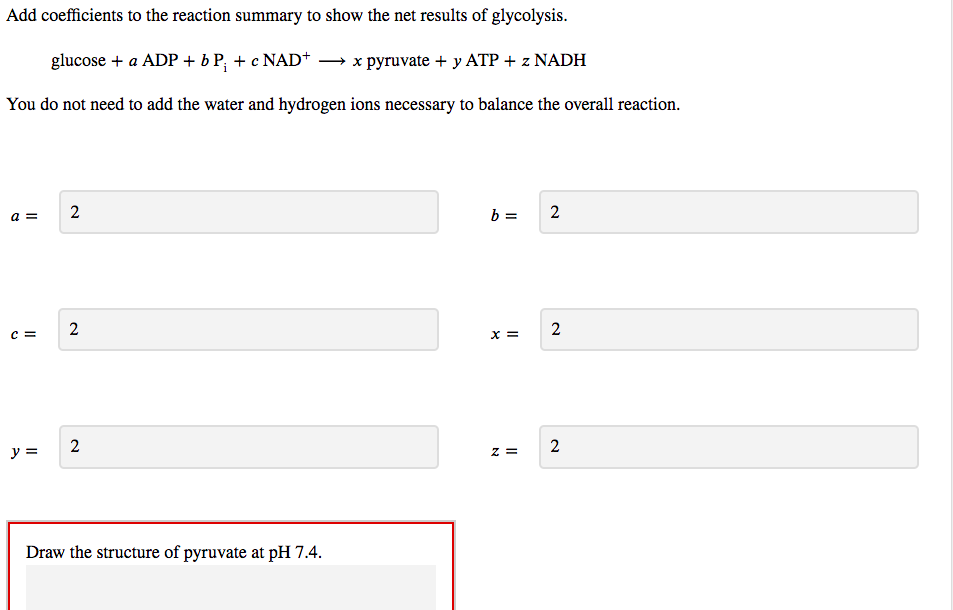 Add coefficients to the reaction summary to show the net results of glycolysis.

glucose + $a$ ADP + $b$ $P_i$ + $c$ $NAD^+$ $\longrightarrow$ $x$ pyruvate + $y$ ATP + $z$ NADH

You do not need to add the water and hydrogen ions necessary to balance the overall reaction.

$a =$ 2

$b =$ 2

$c =$ 2

$x =$ 2

$y =$ 2

$z =$ 2

Draw the structure of pyruvate at pH 7.4.